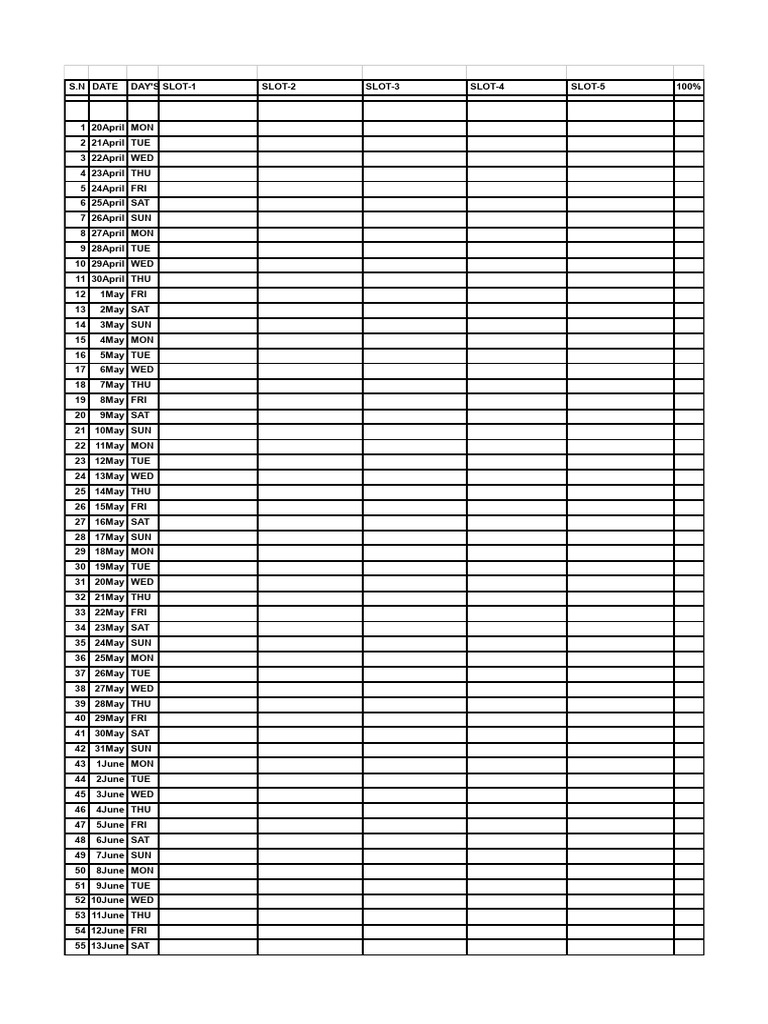 | S.N | DATE | DAY'S | SLOT-1 | SLOT-2 | SLOT-3 | SLOT-4 | SLOT-5 | 100% |
|---|---|---|---|---|---|---|---|---|
| | | | | | | | | |
| 1 | 20April | MON | | | | | | |
| 2 | 21April | TUE | | | | | | |
| 3 | 22April | WED | | | | | | |
| 4 | 23April | THU | | | | | | |
| 5 | 24April | FRI | | | | | | |
| 6 | 25April | SAT | | | | | | |
| 7 | 26April | SUN | | | | | | |
| 8 | 27April | MON | | | | | | |
| 9 | 28April | TUE | | | | | | |
| 10 | 29April | WED | | | | | | |
| 11 | 30April | THU | | | | | | |
| 12 | 1May | FRI | | | | | | |
| 13 | 2May | SAT | | | | | | |
| 14 | 3May | SUN | | | | | | |
| 15 | 4May | MON | | | | | | |
| 16 | 5May | TUE | | | | | | |
| 17 | 6May | WED | | | | | | |
| 18 | 7May | THU | | | | | | |
| 19 | 8May | FRI | | | | | | |
| 20 | 9May | SAT | | | | | | |
| 21 | 10May | SUN | | | | | | |
| 22 | 11May | MON | | | | | | |
| 23 | 12May | TUE | | | | | | |
| 24 | 13May | WED | | | | | | |
| 25 | 14May | THU | | | | | | |
| 26 | 15May | FRI | | | | | | |
| 27 | 16May | SAT | | | | | | |
| 28 | 17May | SUN | | | | | | |
| 29 | 18May | MON | | | | | | |
| 30 | 19May | TUE | | | | | | |
| 31 | 20May | WED | | | | | | |
| 32 | 21May | THU | | | | | | |
| 33 | 22May | FRI | | | | | | |
| 34 | 23May | SAT | | | | | | |
| 35 | 24May | SUN | | | | | | |
| 36 | 25May | MON | | | | | | |
| 37 | 26May | TUE | | | | | | |
| 38 | 27May | WED | | | | | | |
| 39 | 28May | THU | | | | | | |
| 40 | 29May | FRI | | | | | | |
| 41 | 30May | SAT | | | | | | |
| 42 | 31May | SUN | | | | | | |
| 43 | 1June | MON | | | | | | |
| 44 | 2June | TUE | | | | | | |
| 45 | 3June | WED | | | | | | |
| 46 | 4June | THU | | | | | | |
| 47 | 5June | FRI | | | | | | |
| 48 | 6June | SAT | | | | | | |
| 49 | 7June | SUN | | | | | | |
| 50 | 8June | MON | | | | | | |
| 51 | 9June | TUE | | | | | | |
| 52 | 10June | WED | | | | | | |
| 53 | 11June | THU | | | | | | |
| 54 | 12June | FRI | | | | | | |
| 55 | 13June | SAT | | | | | | |